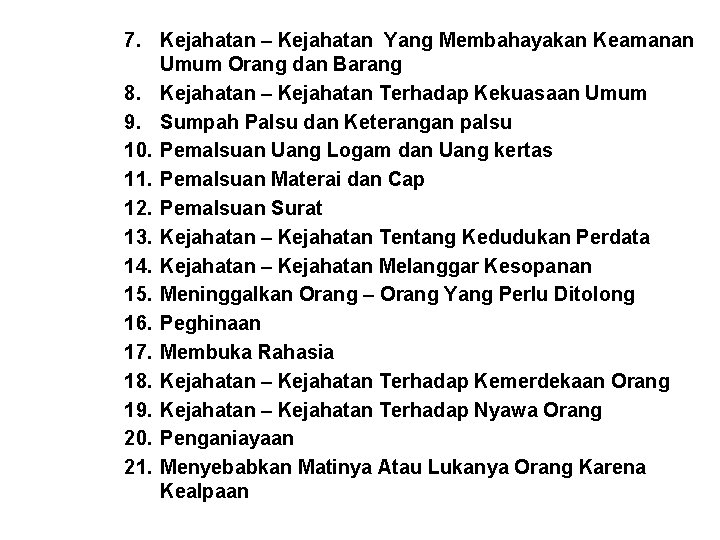 7. Kejahatan – Kejahatan Yang Membahayakan Keamanan Umum Orang dan Barang
8. Kejahatan – Kejahatan Terhadap Kekuasaan Umum
9. Sumpah Palsu dan Keterangan palsu
10. Pemalsuan Uang Logam dan Uang kertas
11. Pemalsuan Materai dan Cap
12. Pemalsuan Surat
13. Kejahatan – Kejahatan Tentang Kedudukan Perdata
14. Kejahatan – Kejahatan Melanggar Kesopanan
15. Meninggalkan Orang – Orang Yang Perlu Ditolong
16. Peghinaan
17. Membuka Rahasia
18. Kejahatan – Kejahatan Terhadap Kemerdekaan Orang
19. Kejahatan – Kejahatan Terhadap Nyawa Orang
20. Penganiayaan
21. Menyebabkan Matinya Atau Lukanya Orang Karena Kealpaan